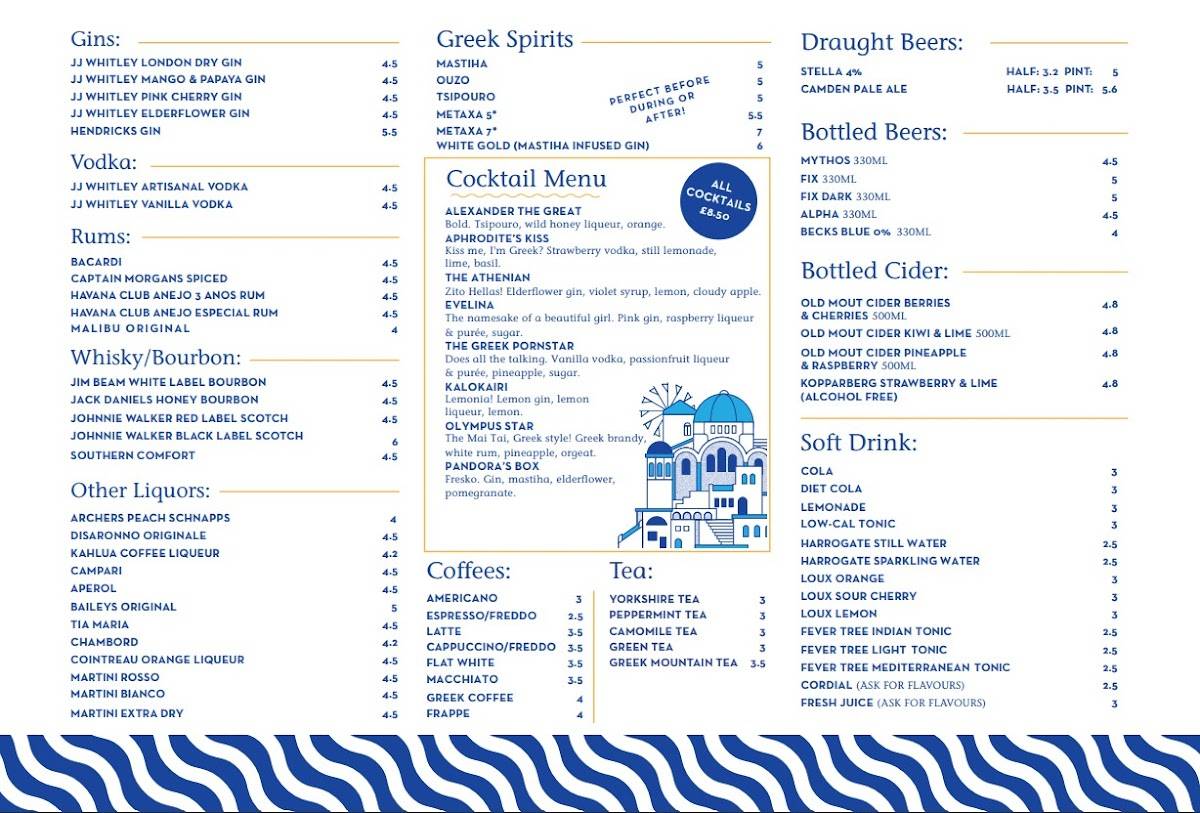 Gins:
JJ WHITLEY LONDON DRY GIN 4.5
JJ WHITLEY MANGO & PAPAYA GIN 4.5
JJ WHITLEY PINK CHERRY GIN 4.5
JJ WHITLEY ELDERFLOWER GIN 4.5
HENDRICKS GIN 5.5

Vodka:
JJ WHITLEY ARTISANAL VODKA 4.5
JJ WHITLEY VANILLA VODKA 4.5

Rums:
BACARDI 4.5
CAPTAIN MORGANS SPICED 4.5
HAVANA CLUB ANEJO 3 ANOS RUM 4.5
HAVANA CLUB ANEJO ESPECIAL RUM 4.5
MALIBU ORIGINAL 4

Whisky/Bourbon:
JIM BEAM WHITE LABEL BOURBON 4.5
JACK DANIELS HONEY BOURBON 4.5
JOHNNIE WALKER RED LABEL SCOTCH 4.5
JOHNNIE WALKER BLACK LABEL SCOTCH 6
SOUTHERN COMFORT 4.5

Other Liquors:
ARCHERS PEACH SCHNAPPS 4
DISARONNO ORIGINALE 4.5
KAHLUA COFFEE LIQUEUR 4.2
CAMPARI 4.5
APEROL 4.5
BAILEYS ORIGINAL 5
TIA MARIA 4.5
CHAMBORD 4.2
COINTREAU ORANGE LIQUEUR 4.5
MARTINI ROSSO 4.5
MARTINI BIANCO 4.5
MARTINI EXTRA DRY 4.5

Greek Spirits
MASTIHA 5
OUZO 5
TSIPOURO 5
METAXA 5* 5.5
METAXA 7* 7
WHITE GOLD (MASTIHA INFUSED GIN) 6
PERFECT BEFORE DURING OR AFTER!

Cocktail Menu
ALL COCKTAILS £8.50
ALEXANDER THE GREAT
Bold. Tsipouro, wild honey liqueur, orange.
APHRODITE'S KISS
Kiss me, I'm Greek? Strawberry vodka, still lemonade, lime, basil.
THE ATHENIAN
Zito Hellas! Elderflower gin, violet syrup, lemon, cloudy apple.
EVELINA
The namesake of a beautiful girl. Pink gin, raspberry liqueur & purée, sugar.
THE GREEK PORNSTAR
Does all the talking. Vanilla vodka, passionfruit liqueur & purée, pineapple, sugar.
KALOKAIRI
Lemonia! Lemon gin, lemon liqueur, lemon.
OLYMPUS STAR
The Mai Tai, Greek style! Greek brandy, white rum, pineapple, orgeat.
PANDORA'S BOX
Fresko. Gin, mastiha, elderflower, pomegranate.

Coffees:
AMERICANO 3
ESPRESSO/FREDDO 2.5
LATTE 3.5
CAPPUCCINO/FREDDO 3.5
FLAT WHITE 3.5
MACCHIATO 3.5
GREEK COFFEE 4
FRAPPE 4

Tea:
YORKSHIRE TEA 3
PEPPERMINT TEA 3
CAMOMILE TEA 3
GREEN TEA 3
GREEK MOUNTAIN TEA 3.5

Draught Beers:
STELLA 4% HALF: 3.2 PINT: 5
CAMDEN PALE ALE HALF: 3.5 PINT: 5.6

Bottled Beers:
MYTHOS 330ML 4.5
FIX 330ML 5
FIX DARK 330ML 5
ALPHA 330ML 4.5
BECKS BLUE 0% 330ML 4

Bottled Cider:
OLD MOUT CIDER BERRIES & CHERRIES 500ML 4.8
OLD MOUT CIDER KIWI & LIME 500ML 4.8
OLD MOUT CIDER PINEAPPLE & RASPBERRY 500ML 4.8
KOPPARBERG STRAWBERRY & LIME (ALCOHOL FREE) 4.8

Soft Drink:
COLA 3
DIET COLA 3
LEMONADE 3
LOW-CAL TONIC 3
HARROGATE STILL WATER 2.5
HARROGATE SPARKLING WATER 2.5
LOUX ORANGE 3
LOUX SOUR CHERRY 3
LOUX LEMON 3
FEVER TREE INDIAN TONIC 2.5
FEVER TREE LIGHT TONIC 2.5
FEVER TREE MEDITERRANEAN TONIC 2.5
CORDIAL (ASK FOR FLAVOURS) 2.5
FRESH JUICE (ASK FOR FLAVOURS) 3